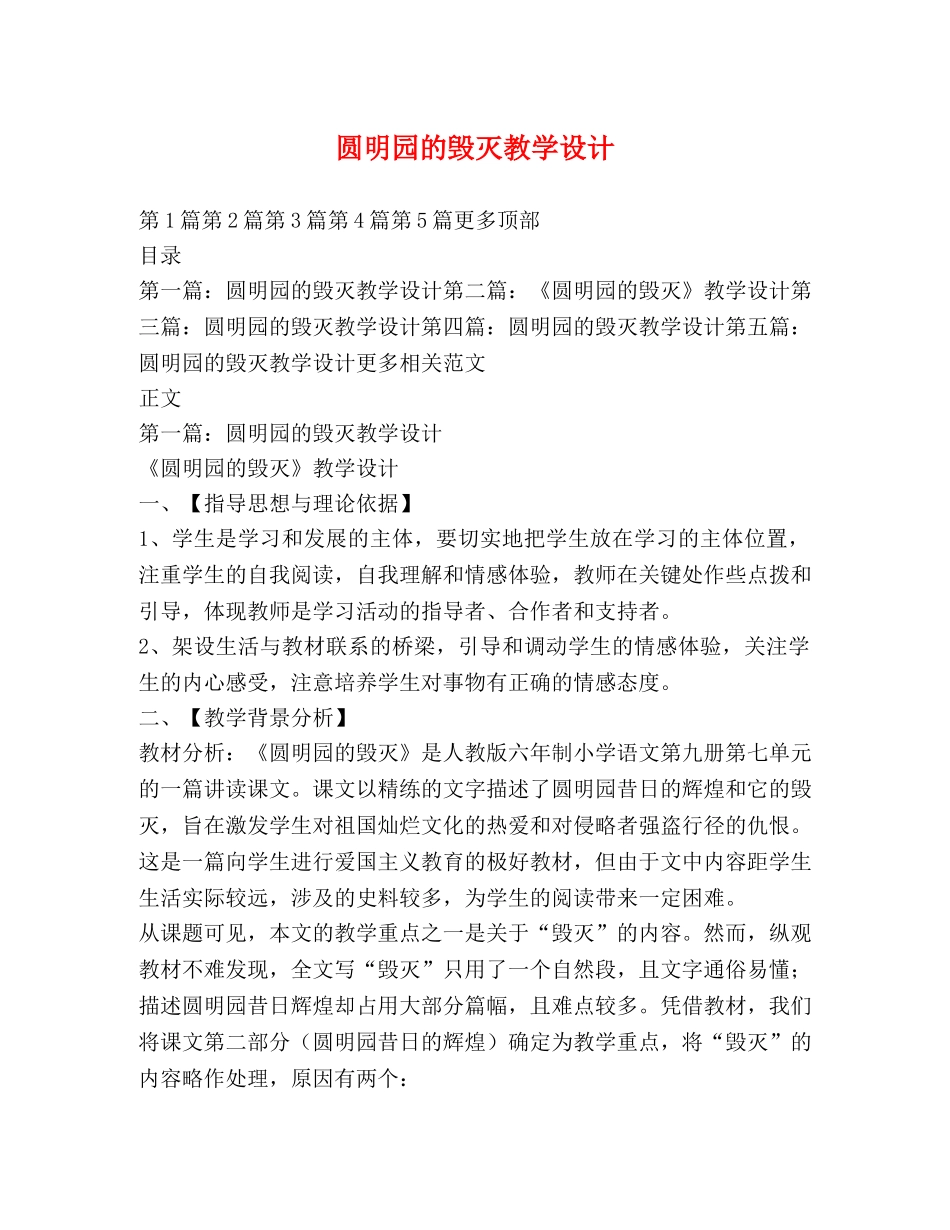 圆明园的毁灭教学设计

第1篇第2篇第3篇第4篇第5篇更多顶部

目录

第一篇：圆明园的毁灭教学设计第二篇：《圆明园的毁灭》教学设计第三篇：圆明园的毁灭教学设计第四篇：圆明园的毁灭教学设计第五篇：圆明园的毁灭教学设计更多相关范文

正文

第一篇：圆明园的毁灭教学设计

《圆明园的毁灭》教学设计

一、【指导思想与理论依据】

1、学生是学习和发展的主体，要切实地把学生放在学习的主体位置，注重学生的自我阅读，自我理解和情感体验，教师在关键处作些点拨和引导，体现教师是学习活动的指导者、合作者和支持者。

2、架设生活与教材联系的桥梁，引导和调动学生的情感体验，关注学生的内心感受，注意培养学生对事物有正确的情感态度。

二、【教学背景分析】

教材分析：《圆明园的毁灭》是人教版六年制小学语文第九册第七单元的一篇讲读课文。课文以精练的文字描述了圆明园昔日的辉煌和它的毁灭，旨在激发学生对祖国灿烂文化的热爱和对侵略者强盗行径的仇恨。这是一篇向学生进行爱国主义教育的极好教材，但由于文中内容距学生生活实际较远，涉及的史料较多，为学生的阅读带来一定困难。

从课题可见，本文的教学重点之一是关于“毁灭”的内容。然而，纵观教材不难发现，全文写“毁灭”只用了一个自然段，且文字通俗易懂；描述圆明园昔日辉煌却占用大部分篇幅，且难点较多。凭借教材，我们将课文第二部分（圆明园昔日的辉煌）确定为教学重点，将“毁灭”的内容略作处理，原因有两个：